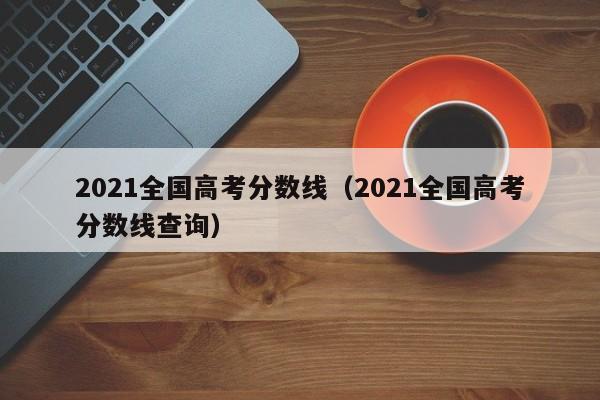 2021全国高考分数线（2021全国高考分数线查询）